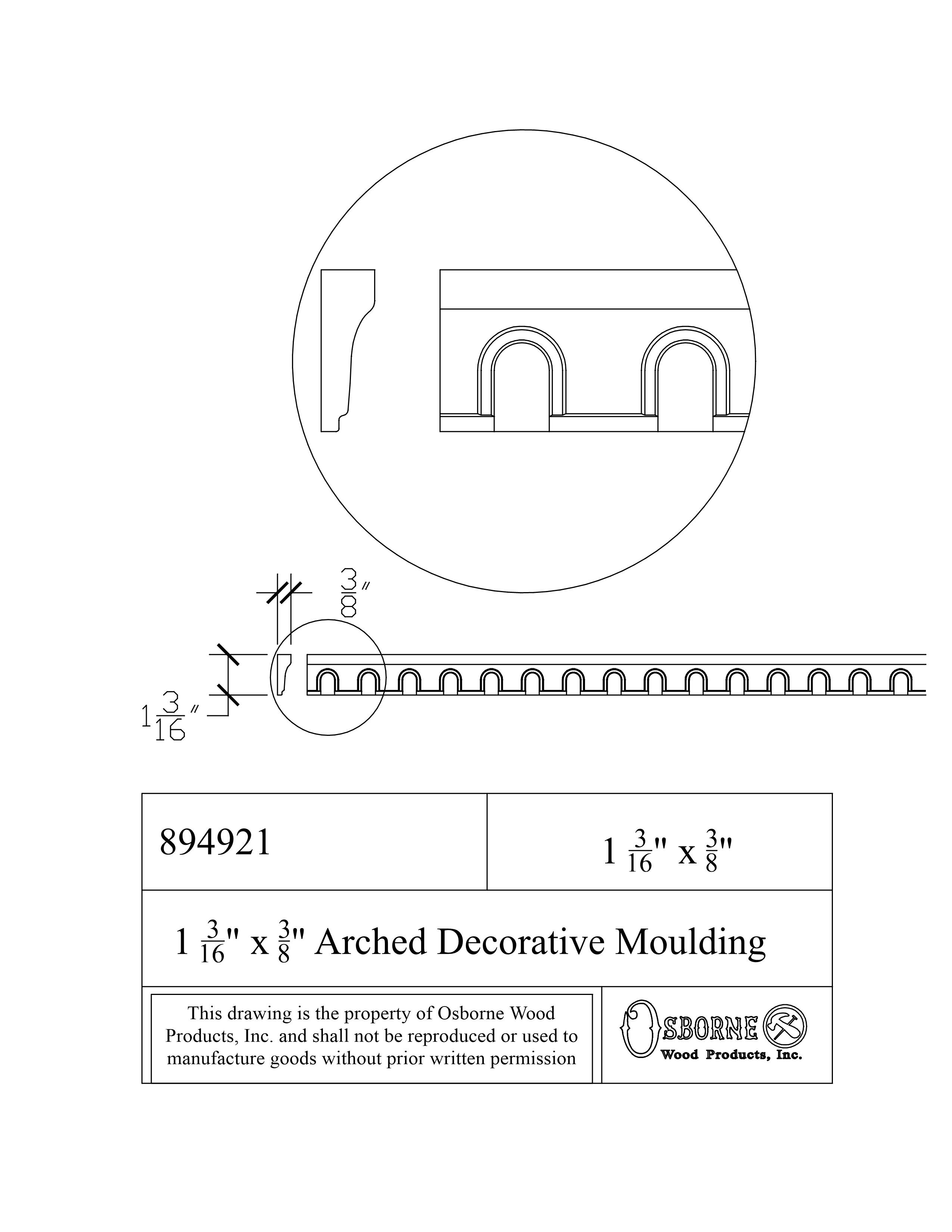 $\frac{3}{8}$"

$1\frac{3}{16}$"

| 894921 | $1\frac{3}{16}$" x $\frac{3}{8}$" |
|---|---|

$1\frac{3}{16}$" x $\frac{3}{8}$" Arched Decorative Moulding

This drawing is the property of Osborne Wood Products, Inc. and shall not be reproduced or used to manufacture goods without prior written permission

OSBORNE
Wood Products, Inc.